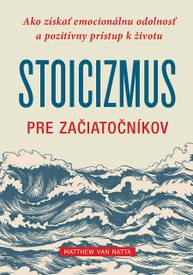 Ako získať emocionálnu odolnosť a pozitívny prístup k životu

STOICIZMUS

PRE ZAČIATOČNÍKOV

MATTHEW VAN NATTA